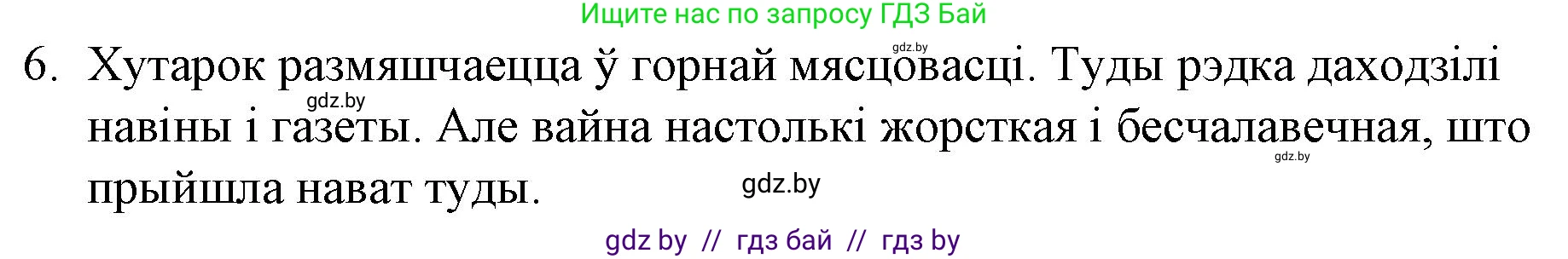 Ищите нас по запросу ГДЗ Бай

gdz.by

6. Хутарок размяшчаецца ў горнай мясцовасці. Туды рэдка даходзілі навіны і газеты. Але вайна настолькі жорсткая і бесчалавечная, што прыйшла нават туды.

gdz.by

gdz.by

gdz.by

gdz by // гдз бай // гдз by